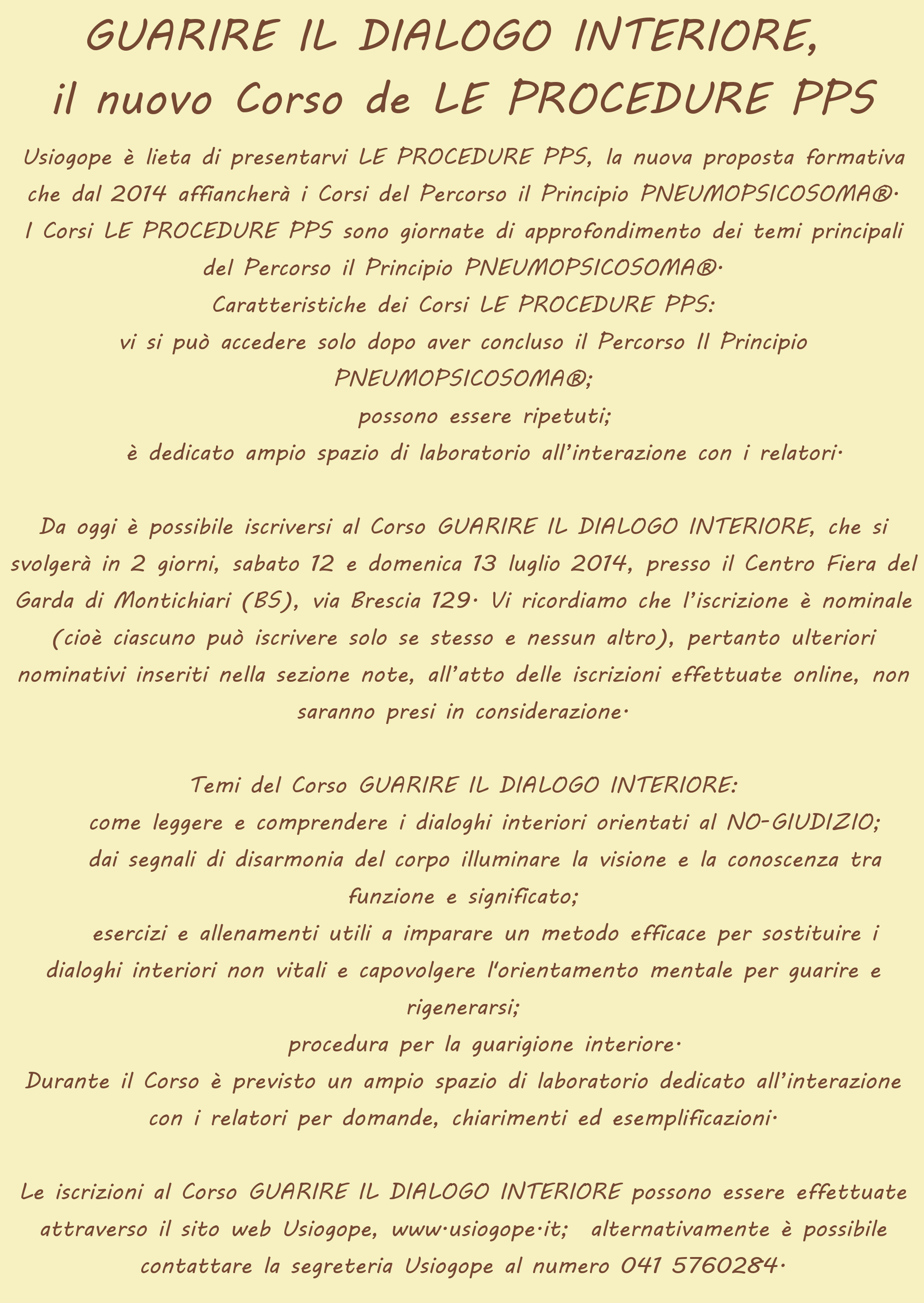 GUARIRE IL DIALOGO INTERIORE,
il nuovo Corso de LE PROCEDURE PPS

Usiogope è lieta di presentarvi LE PROCEDURE PPS, la nuova proposta formativa che dal 2014 affiancherà i Corsi del Percorso il Principio PNEUMOPSICOSOMA®.
I Corsi LE PROCEDURE PPS sono giornate di approfondimento dei temi principali del Percorso il Principio PNEUMOPSICOSOMA®.
Caratteristiche dei Corsi LE PROCEDURE PPS:
vi si può accedere solo dopo aver concluso il Percorso Il Principio PNEUMOPSICOSOMA®;
possono essere ripetuti;
è dedicato ampio spazio di laboratorio all'interazione con i relatori.

Da oggi è possibile iscriversi al Corso GUARIRE IL DIALOGO INTERIORE, che si svolgerà in 2 giorni, sabato 12 e domenica 13 luglio 2014, presso il Centro Fiera del Garda di Montichiari (BS), via Brescia 129. Vi ricordiamo che l'iscrizione è nominale (cioè ciascuno può iscrivere solo se stesso e nessun altro), pertanto ulteriori nominativi inseriti nella sezione note, all'atto delle iscrizioni effettuate online, non saranno presi in considerazione.

Temi del Corso GUARIRE IL DIALOGO INTERIORE:
come leggere e comprendere i dialoghi interiori orientati al NO-GIUDIZIO;
dai segnali di disarmonia del corpo illuminare la visione e la conoscenza tra funzione e significato;
esercizi e allenamenti utili a imparare un metodo efficace per sostituire i dialoghi interiori non vitali e capovolgere l'orientamento mentale per guarire e rigenerarsi;
procedura per la guarigione interiore.
Durante il Corso è previsto un ampio spazio di laboratorio dedicato all'interazione con i relatori per domande, chiarimenti ed esemplificazioni.

Le iscrizioni al Corso GUARIRE IL DIALOGO INTERIORE possono essere effettuate attraverso il sito web Usiogope, www.usiogope.it; alternativamente è possibile contattare la segreteria Usiogope al numero 041 5760284.